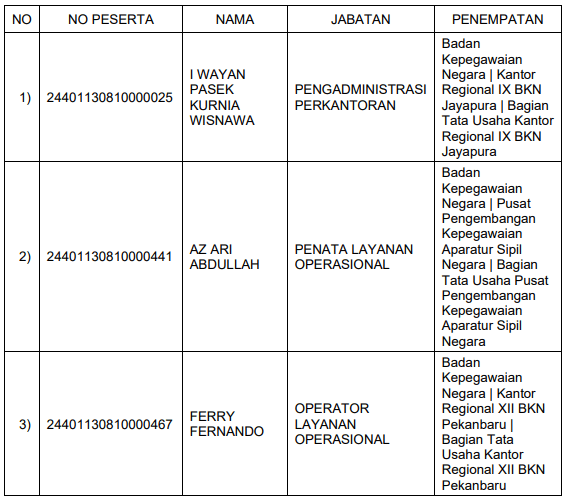 | NO | NO PESERTA | NAMA | JABATAN | PENEMPATAN |
|---|---|---|---|---|
| 1) | 24401130810000025 | I WAYAN PASEK KURNIA WISNAWA | PENGADMINISTRASI PERKANTORAN | Badan Kepegawaian Negara \| Kantor Regional IX BKN Jayapura \| Bagian Tata Usaha Kantor Regional IX BKN Jayapura |
| 2) | 24401130810000441 | AZ ARI ABDULLAH | PENATA LAYANAN OPERASIONAL | Badan Kepegawaian Negara \| Pusat Pengembangan Kepegawaian Aparatur Sipil Negara \| Bagian Tata Usaha Pusat Pengembangan Kepegawaian Aparatur Sipil Negara |
| 3) | 24401130810000467 | FERRY FERNANDO | OPERATOR LAYANAN OPERASIONAL | Badan Kepegawaian Negara \| Kantor Regional XII BKN Pekanbaru \| Bagian Tata Usaha Kantor Regional XII BKN Pekanbaru |